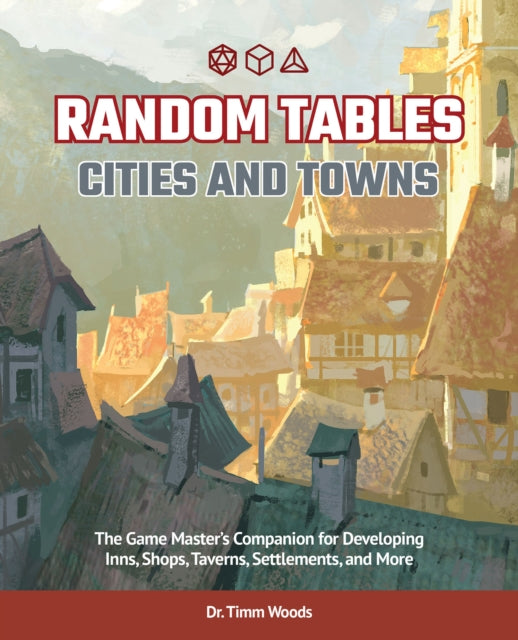 RANDOM TABLES
CITIES AND TOWNS

The Game Master's Companion for Developing Inns, Shops, Taverns, Settlements, and More

Dr. Timm Woods